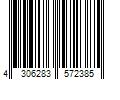 4 306283 572385